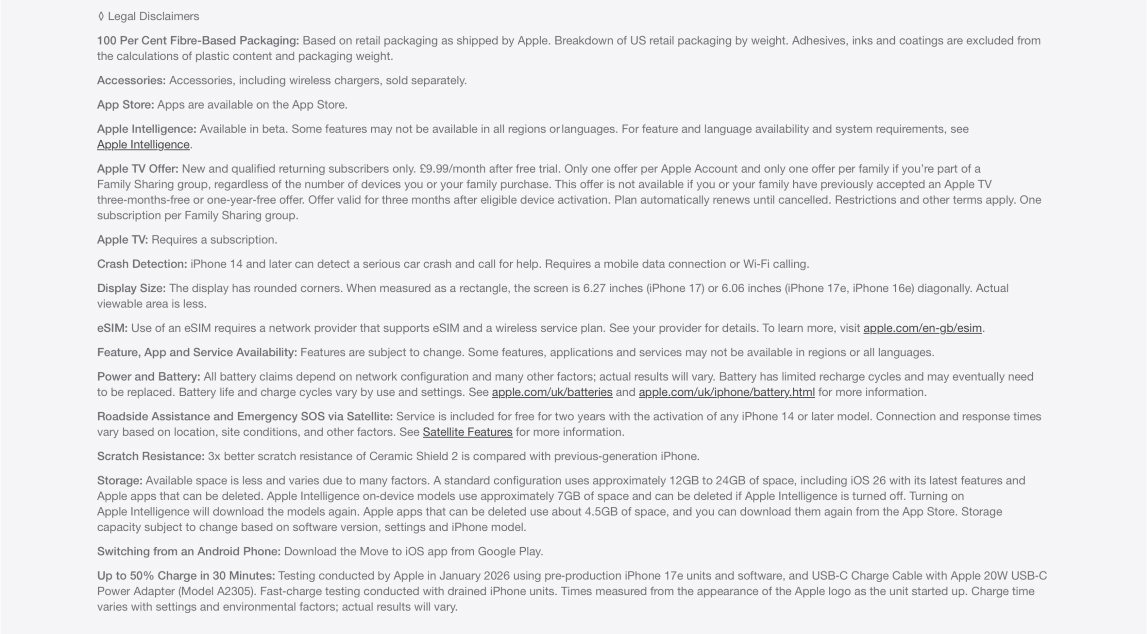 ◊ Legal Disclaimers

100 Per Cent Fibre-Based Packaging: Based on retail packaging as shipped by Apple. Breakdown of US retail packaging by weight. Adhesives, inks and coatings are excluded from the calculations of plastic content and packaging weight.

Accessories: Accessories, including wireless chargers, sold separately.

App Store: Apps are available on the App Store.

Apple Intelligence: Available in beta. Some features may not be available in all regions or languages. For feature and language availability and system requirements, see Apple Intelligence.

Apple TV Offer: New and qualified returning subscribers only. £9.99/month after free trial. Only one offer per Apple Account and only one offer per family if you're part of a Family Sharing group, regardless of the number of devices you or your family purchase. This offer is not available if you or your family have previously accepted an Apple TV three-months-free or one-year-free offer. Offer valid for three months after eligible device activation. Plan automatically renews until cancelled. Restrictions and other terms apply. One subscription per Family Sharing group.

Apple TV: Requires a subscription.

Crash Detection: iPhone 14 and later can detect a serious car crash and call for help. Requires a mobile data connection or Wi-Fi calling.

Display Size: The display has rounded corners. When measured as a rectangle, the screen is 6.27 inches (iPhone 17) or 6.06 inches (iPhone 17e, iPhone 16e) diagonally. Actual viewable area is less.

eSIM: Use of an eSIM requires a network provider that supports eSIM and a wireless service plan. See your provider for details. To learn more, visit apple.com/en-gb/esim.

Feature, App and Service Availability: Features are subject to change. Some features, applications and services may not be available in regions or all languages.

Power and Battery: All battery claims depend on network configuration and many other factors; actual results will vary. Battery has limited recharge cycles and may eventually need to be replaced. Battery life and charge cycles vary by use and settings. See apple.com/uk/batteries and apple.com/uk/iphone/battery.html for more information.

Roadside Assistance and Emergency SOS via Satellite: Service is included for free for two years with the activation of any iPhone 14 or later model. Connection and response times vary based on location, site conditions, and other factors. See Satellite Features for more information.

Scratch Resistance: 3x better scratch resistance of Ceramic Shield 2 is compared with previous-generation iPhone.

Storage: Available space is less and varies due to many factors. A standard configuration uses approximately 12GB to 24GB of space, including iOS 26 with its latest features and Apple apps that can be deleted. Apple Intelligence on-device models use approximately 7GB of space and can be deleted if Apple Intelligence is turned off. Turning on Apple Intelligence will download the models again. Apple apps that can be deleted use about 4.5GB of space, and you can download them again from the App Store. Storage capacity subject to change based on software version, settings and iPhone model.

Switching from an Android Phone: Download the Move to iOS app from Google Play.

Up to 50% Charge in 30 Minutes: Testing conducted by Apple in January 2026 using pre-production iPhone 17e units and software, and USB-C Charge Cable with Apple 20W USB-C Power Adapter (Model A2305). Fast-charge testing conducted with drained iPhone units. Times measured from the appearance of the Apple logo as the unit started up. Charge time varies with settings and environmental factors; actual results will vary.